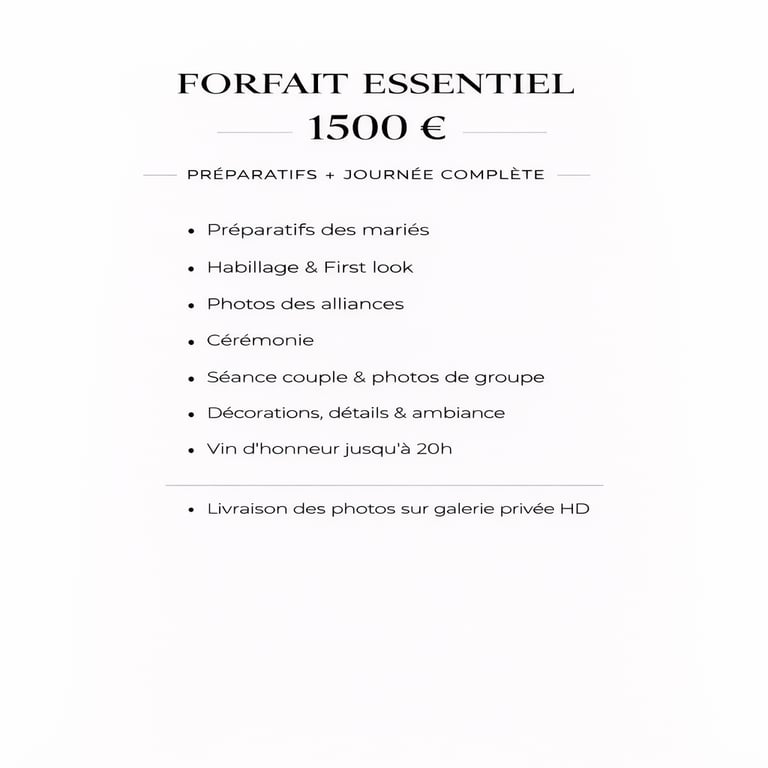 FORFAIT ESSENTIEL

1500 €

PRÉPARATIFS + JOURNÉE COMPLÈTE

• Préparatifs des mariés
• Habillage & First look
• Photos des alliances
• Cérémonie
• Séance couple & photos de groupe
• Décorations, détails & ambiance
• Vin d'honneur jusqu'à 20h

• Livraison des photos sur galerie privée HD